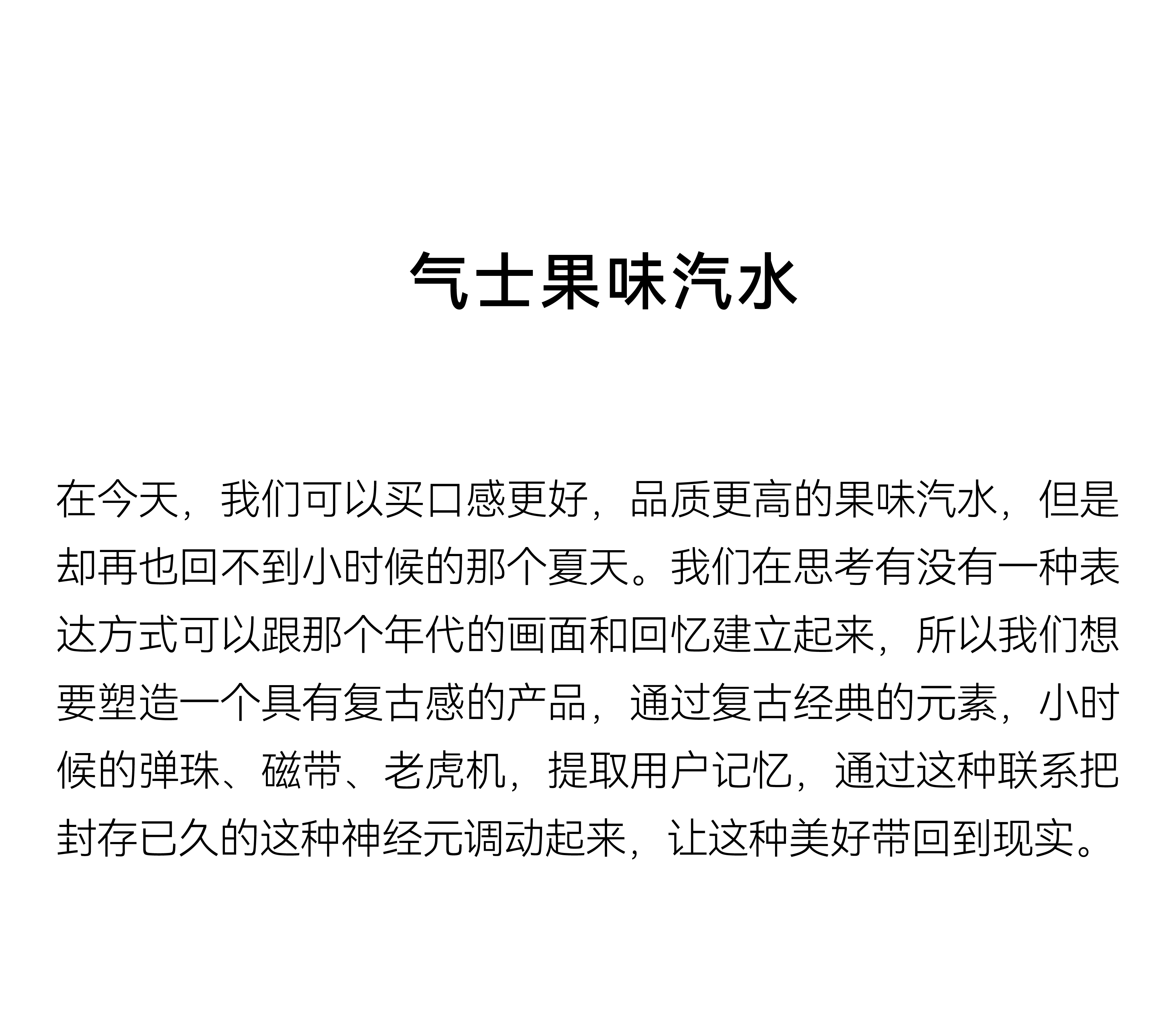 气士果味汽水

在今天，我们可以买口感更好，品质更高的果味汽水，但是却再也回不到小时候的那个夏天。我们在思考有没有一种表达方式可以跟那个年代的画面和回忆建立起来，所以我们想要塑造一个具有复古感的产品，通过复古经典的元素，小时候的弹珠、磁带、老虎机，提取用户记忆，通过这种联系把封存已久的这种神经元调动起来，让这种美好带回到现实。